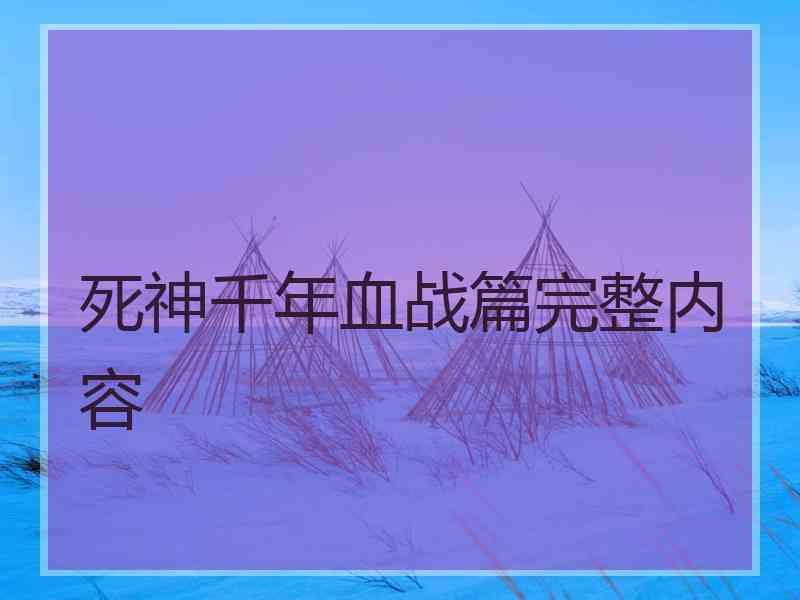 死神千年血战篇完整内容